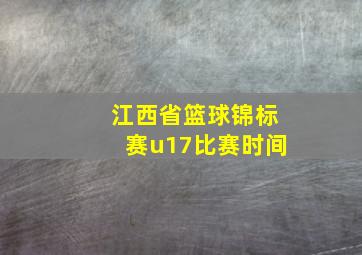 江西省篮球锦标赛u17比赛时间